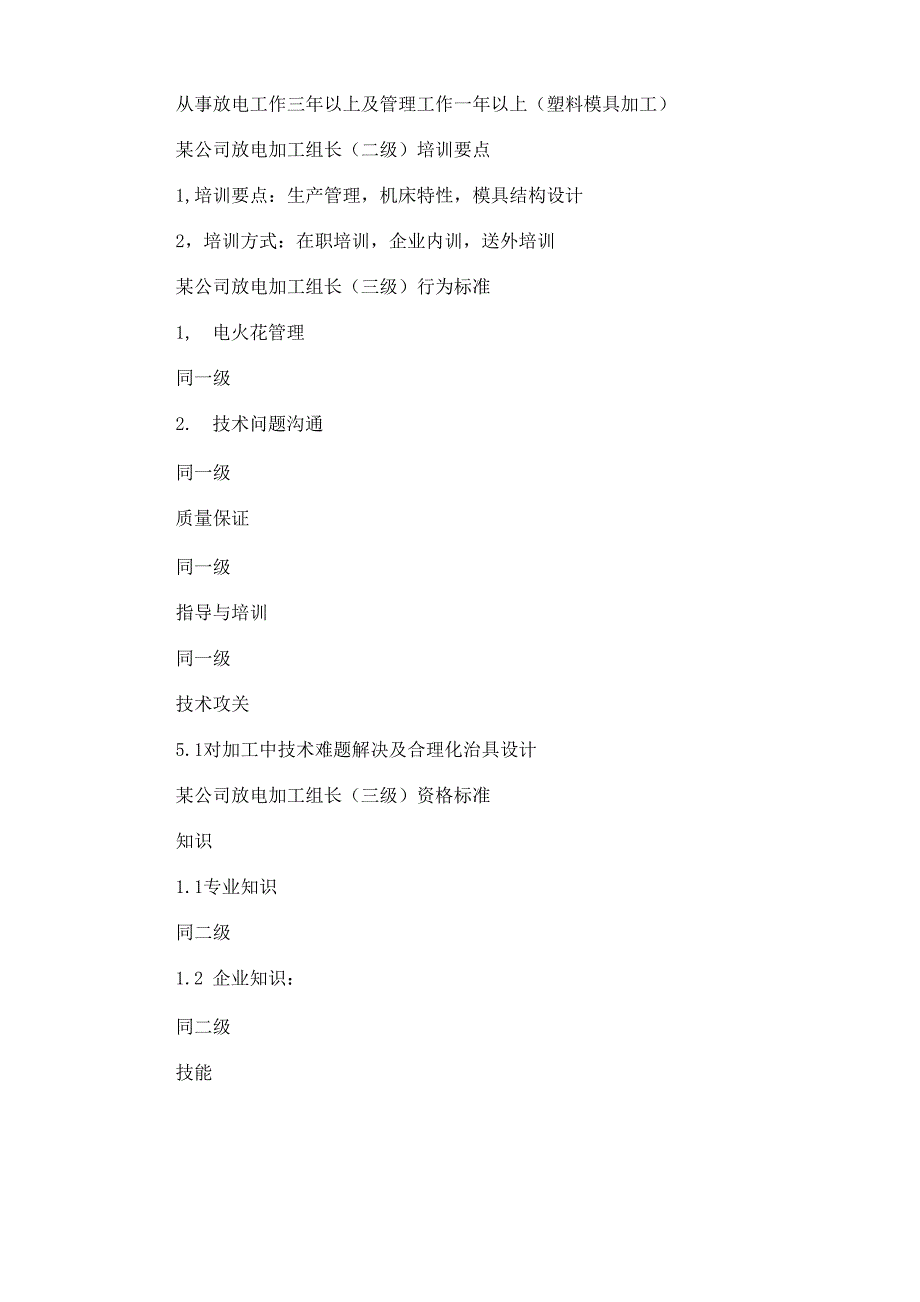 从事放电工作三年以上及管理工作一年以上（塑料模具加工）

某公司放电加工组长（二级）培训要点

1,培训要点：生产管理，机床特性，模具结构设计

2，培训方式：在职培训，企业内训，送外培训

某公司放电加工组长（三级）行为标准

1， 电火花管理

同一级

2. 技术问题沟通

同一级

质量保证

同一级

指导与培训

同一级

技术攻关

5.1对加工中技术难题解决及合理化治具设计

某公司放电加工组长（三级）资格标准

知识

1.1专业知识

同二级

1.2 企业知识：

同二级

技能